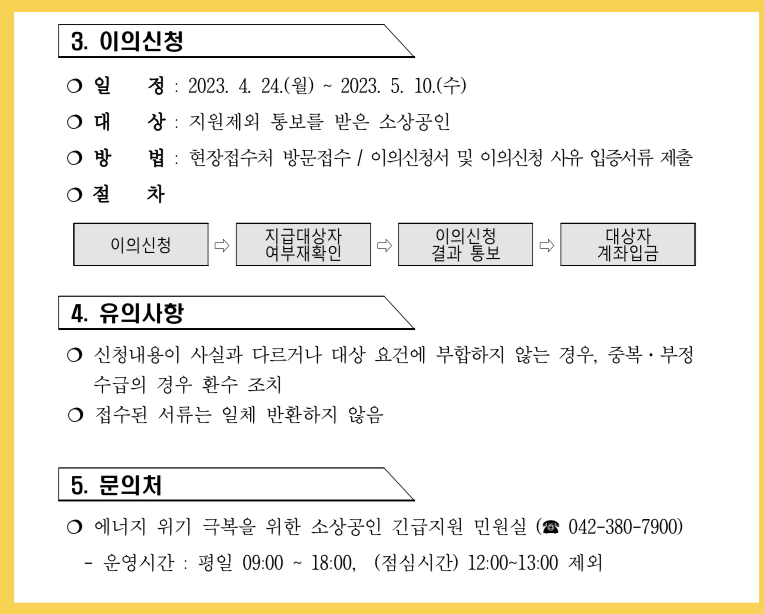 3. 이의신청

❍ 일 정 : 2023. 4. 24.(월) ~ 2023. 5. 10.(수)

❍ 대 상 : 지원제외 통보를 받은 소상공인

❍ 방 법 : 현장접수처 방문접수 / 이의신청서 및 이의신청 사유 입증서류 제출

❍ 절 차

이의신청 ⇨ 지급대상자 여부재확인 ⇨ 이의신청 결과 통보 ⇨ 대상자 계좌입금

4. 유의사항

❍ 신청내용이 사실과 다르거나 대상 요건에 부합하지 않는 경우, 중복·부정 수급의 경우 환수 조치

❍ 접수된 서류는 일체 반환하지 않음

5. 문의처

❍ 에너지 위기 극복을 위한 소상공인 긴급지원 민원실 (☎ 042-380-7900)

- 운영시간 : 평일 09:00 ~ 18:00, (점심시간) 12:00~13:00 제외